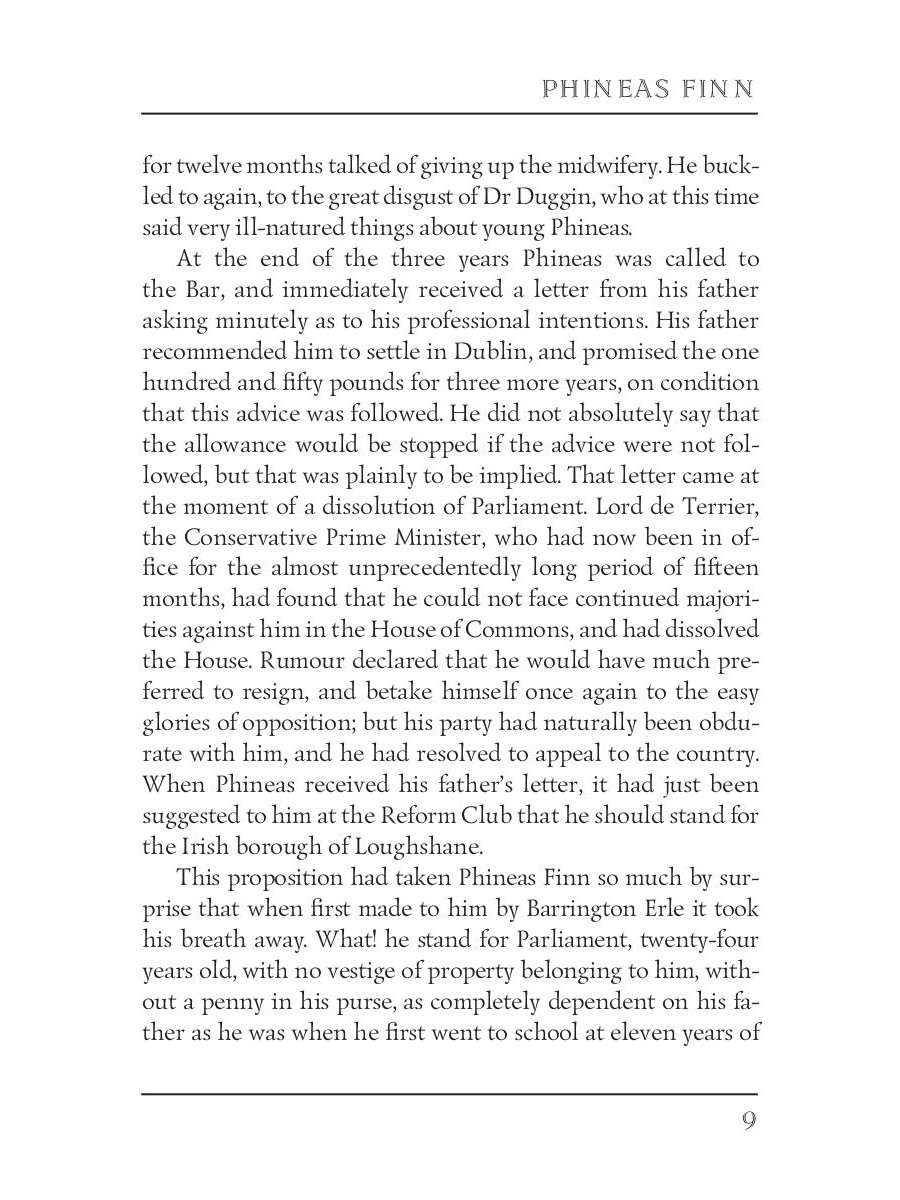 PHINEAS FINN

for twelve months talked of giving up the midwifery. He buckled to again, to the great disgust of Dr Duggin, who at this time said very ill-natured things about young Phineas.

At the end of the three years Phineas was called to the Bar, and immediately received a letter from his father asking minutely as to his professional intentions. His father recommended him to settle in Dublin, and promised the one hundred and fifty pounds for three more years, on condition that this advice was followed. He did not absolutely say that the allowance would be stopped if the advice were not followed, but that was plainly to be implied. That letter came at the moment of a dissolution of Parliament. Lord de Terrier, the Conservative Prime Minister, who had now been in office for the almost unprecedentedly long period of fifteen months, had found that he could not face continued majorities against him in the House of Commons, and had dissolved the House. Rumour declared that he would have much preferred to resign, and betake himself once again to the easy glories of opposition; but his party had naturally been obdurate with him, and he had resolved to appeal to the country. When Phineas received his father's letter, it had just been suggested to him at the Reform Club that he should stand for the Irish borough of Loughshane.

This proposition had taken Phineas Finn so much by surprise that when first made to him by Barrington Erle it took his breath away. What! he stand for Parliament, twenty-four years old, with no vestige of property belonging to him, without a penny in his purse, as completely dependent on his father as he was when he first went to school at eleven years of

9